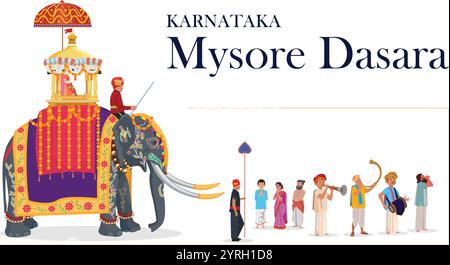 KARNATAKA
Mysore Dasara

alamy - 2YRH1D8